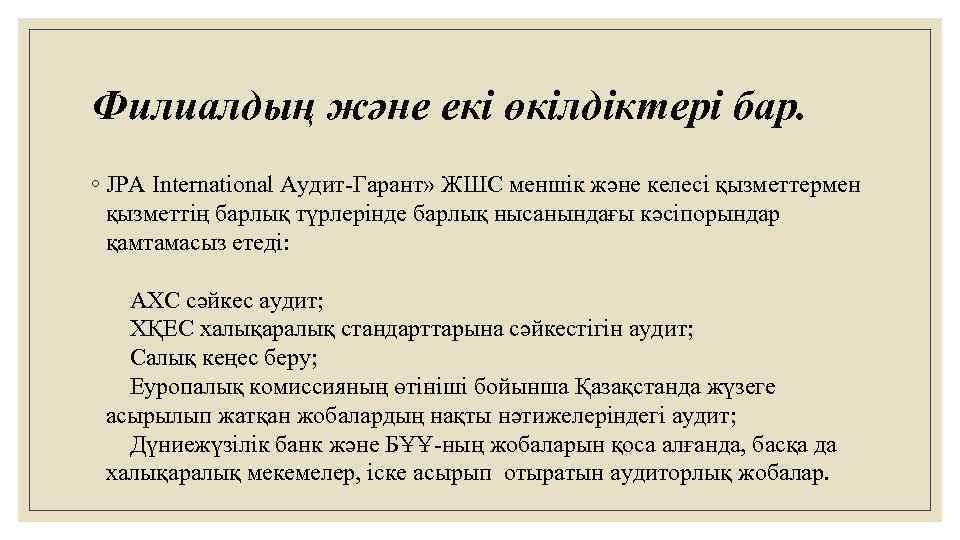 Филиалдың және екі өкілдіктері бар.

◦ JPA International Аудит-Гарант» ЖШС меншік және келесі қызметтермен қызметтің барлық түрлерінде барлық нысанындағы кәсіпорындар қамтамасыз етеді:

АХС сәйкес аудит;
ХҚЕС халықаралық стандарттарына сәйкестігін аудит;
Салық кеңес беру;
Еуропалық комиссияның өтініші бойынша Қазақстанда жүзеге асырылып жатқан жобалардың нақты нәтижелеріндегі аудит;
Дүниежүзілік банк және БҰҰ-ның жобаларын қоса алғанда, басқа да халықаралық мекемелер, іске асырып отыратын аудиторлық жобалар.